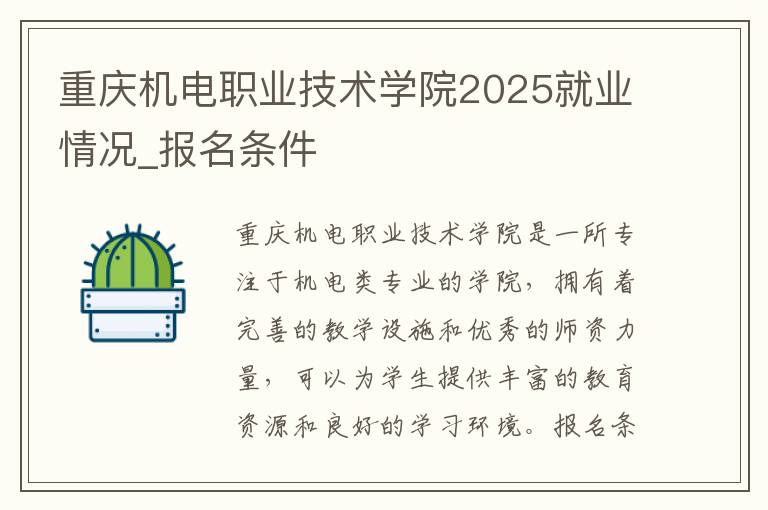 重庆机电职业技术学院2025就业情况_报名条件

重庆机电职业技术学院是一所专注于机电类专业的学院，拥有着完善的教学设施和优秀的师资力量，可以为学生提供丰富的教育资源和良好的学习环境。报名条